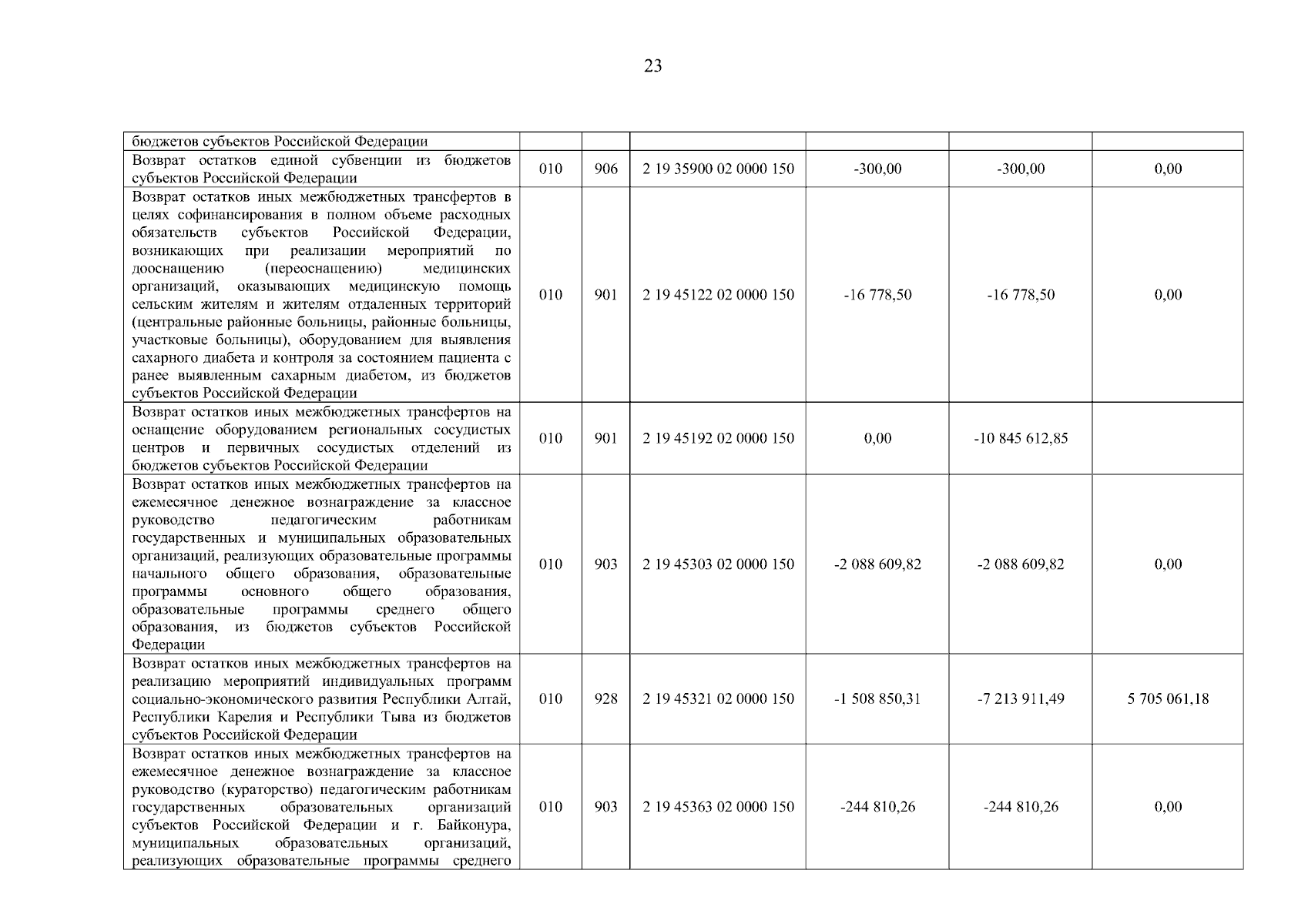 23

| | | | | | | |
|---|---|---|---|---|---|---|
| бюджетов субъектов Российской Федерации | | | | | | |
| Возврат остатков единой субвенции из бюджетов субъектов Российской Федерации | 010 | 906 | 2 19 35900 02 0000 150 | -300,00 | -300,00 | 0,00 |
| Возврат остатков иных межбюджетных трансфертов в целях софинансирования в полном объеме расходных обязательств субъектов Российской Федерации, возникающих при реализации мероприятий по дооснащению (переоснащению) медицинских организаций, оказывающих медицинскую помощь сельским жителям и жителям отдаленных территорий (центральные районные больницы, районные больницы, участковые больницы), оборудованием для выявления сахарного диабета и контроля за состоянием пациента с ранее выявленным сахарным диабетом, из бюджетов субъектов Российской Федерации | 010 | 901 | 2 19 45122 02 0000 150 | -16 778,50 | -16 778,50 | 0,00 |
| Возврат остатков иных межбюджетных трансфертов на оснащение оборудованием региональных сосудистых центров и первичных сосудистых отделений из бюджетов субъектов Российской Федерации | 010 | 901 | 2 19 45192 02 0000 150 | 0,00 | -10 845 612,85 | |
| Возврат остатков иных межбюджетных трансфертов на ежемесячное денежное вознаграждение за классное руководство педагогическим работникам государственных и муниципальных образовательных организаций, реализующих образовательные программы начального общего образования, образовательные программы основного общего образования, образовательные программы среднего общего образования, из бюджетов субъектов Российской Федерации | 010 | 903 | 2 19 45303 02 0000 150 | -2 088 609,82 | -2 088 609,82 | 0,00 |
| Возврат остатков иных межбюджетных трансфертов на реализацию мероприятий индивидуальных программ социально-экономического развития Республики Алтай, Республики Карелия и Республики Тыва из бюджетов субъектов Российской Федерации | 010 | 928 | 2 19 45321 02 0000 150 | -1 508 850,31 | -7 213 911,49 | 5 705 061,18 |
| Возврат остатков иных межбюджетных трансфертов на ежемесячное денежное вознаграждение за классное руководство (кураторство) педагогическим работникам государственных образовательных организаций субъектов Российской Федерации и г. Байконура, муниципальных образовательных организаций, реализующих образовательные программы среднего | 010 | 903 | 2 19 45363 02 0000 150 | -244 810,26 | -244 810,26 | 0,00 |